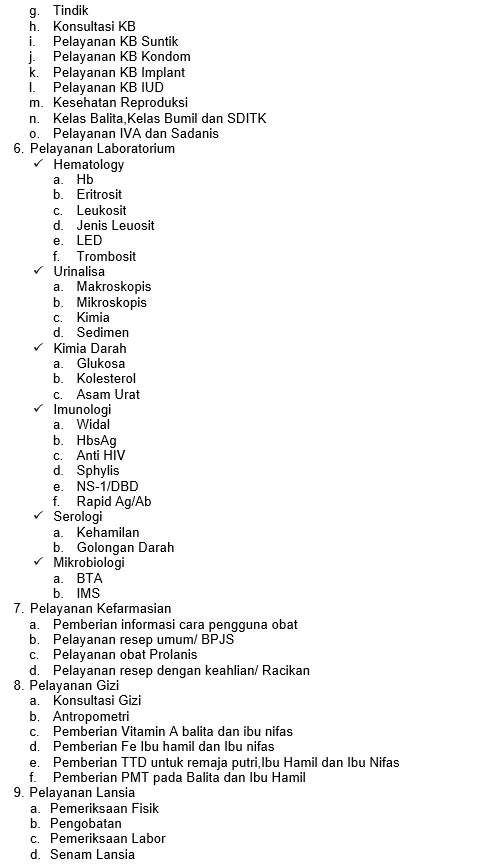 g. Tindik
h. Konsultasi KB
i. Pelayanan KB Suntik
j. Pelayanan KB Kondom
k. Pelayanan KB Implant
l. Pelayanan KB IUD
m. Kesehatan Reproduksi
n. Kelas Balita,Kelas Bumil dan SDITK
o. Pelayanan IVA dan Sadanis
6. Pelayanan Laboratorium
✓ Hematology
a. Hb
b. Eritrosit
c. Leukosit
d. Jenis Leuosit
e. LED
f. Trombosit
✓ Urinalisa
a. Makroskopis
b. Mikroskopis
c. Kimia
d. Sedimen
✓ Kimia Darah
a. Glukosa
b. Kolesterol
c. Asam Urat
✓ Imunologi
a. Widal
b. HbsAg
c. Anti HIV
d. Sphylis
e. NS-1/DBD
f. Rapid Ag/Ab
✓ Serologi
a. Kehamilan
b. Golongan Darah
✓ Mikrobiologi
a. BTA
b. IMS
7. Pelayanan Kefarmasian
a. Pemberian informasi cara pengguna obat
b. Pelayanan resep umum/ BPJS
c. Pelayanan obat Prolanis
d. Pelayanan resep dengan keahlian/ Racikan
8. Pelayanan Gizi
a. Konsultasi Gizi
b. Antropometri
c. Pemberian Vitamin A balita dan ibu nifas
d. Pemberian Fe Ibu hamil dan Ibu nifas
e. Pemberian TTD untuk remaja putri,Ibu Hamil dan Ibu Nifas
f. Pemberian PMT pada Balita dan Ibu Hamil
9. Pelayanan Lansia
a. Pemeriksaan Fisik
b. Pengobatan
c. Pemeriksaan Labor
d. Senam Lansia